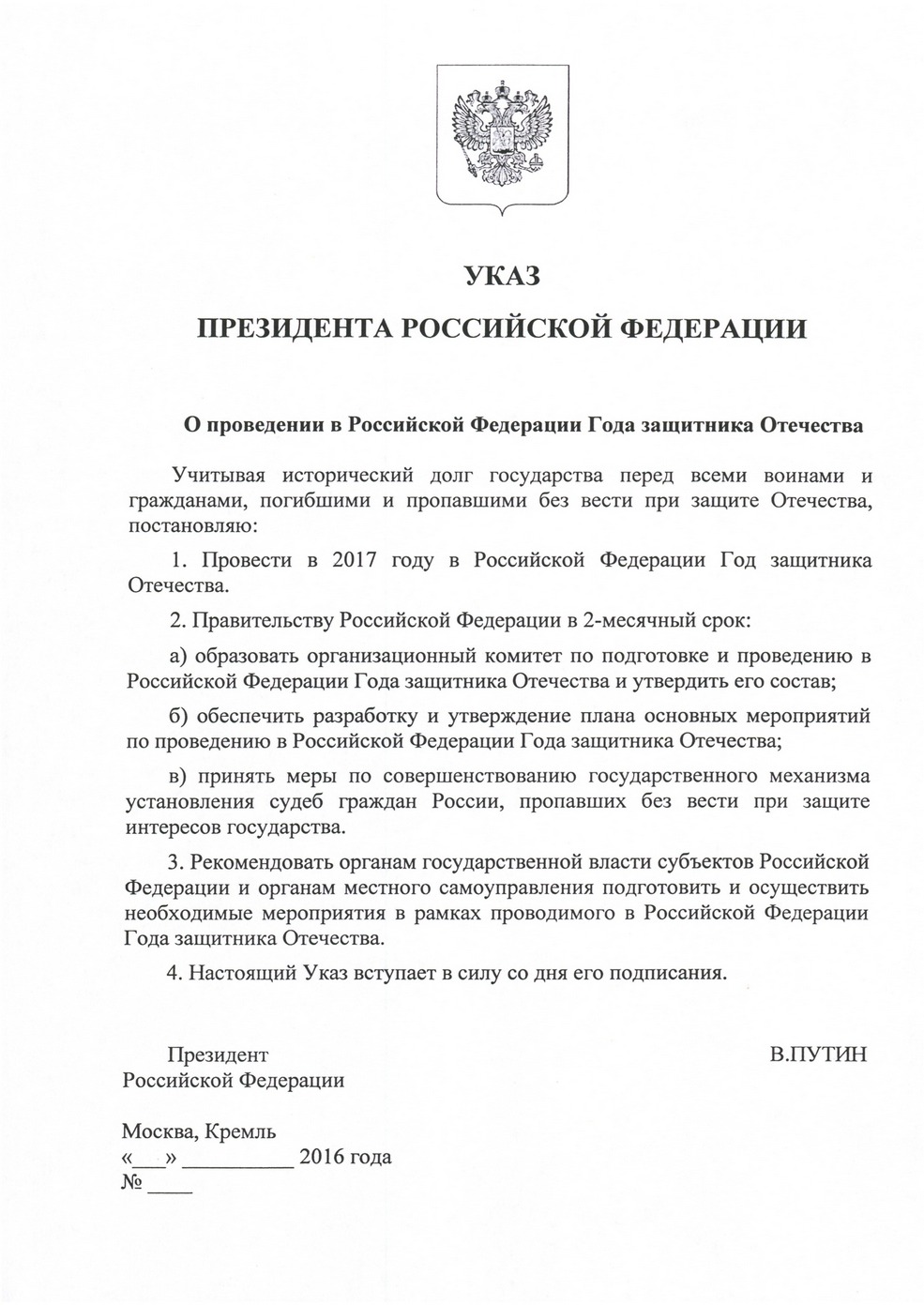 УКАЗ

ПРЕЗИДЕНТА РОССИЙСКОЙ ФЕДЕРАЦИИ

О проведении в Российской Федерации Года защитника Отечества

Учитывая исторический долг государства перед всеми воинами и гражданами, погибшими и пропавшими без вести при защите Отечества, постановляю:

1. Провести в 2017 году в Российской Федерации Год защитника Отечества.

2. Правительству Российской Федерации в 2-месячный срок:

а) образовать организационный комитет по подготовке и проведению в Российской Федерации Года защитника Отечества и утвердить его состав;

б) обеспечить разработку и утверждение плана основных мероприятий по проведению в Российской Федерации Года защитника Отечества;

в) принять меры по совершенствованию государственного механизма установления судеб граждан России, пропавших без вести при защите интересов государства.

3. Рекомендовать органам государственной власти субъектов Российской Федерации и органам местного самоуправления подготовить и осуществить необходимые мероприятия в рамках проводимого в Российской Федерации Года защитника Отечества.

4. Настоящий Указ вступает в силу со дня его подписания.

Президент
Российской Федерации

В.ПУТИН

Москва, Кремль
«___» __________ 2016 года
№ ____